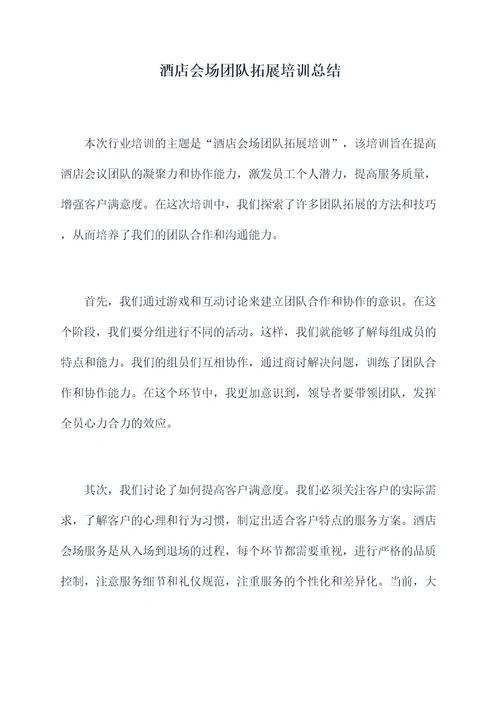 酒店会场团队拓展培训总结

本次行业培训的主题是“酒店会场团队拓展培训”，该培训旨在提高酒店会议团队的凝聚力和协作能力，激发员工个人潜力，提高服务质量，增强客户满意度。在这次培训中，我们探索了许多团队拓展的方法和技巧，从而培养了我们的团队合作和沟通能力。

首先，我们通过游戏和互动讨论来建立团队合作和协作的意识。在这个阶段，我们要分组进行不同的活动。这样，我们就能够了解每组成员的特点和能力。我们的组员们互相协作，通过商讨解决问题，训练了团队合作和协作能力。在这个环节中，我更加意识到，领导者要带领团队，发挥全员心力合力的效应。

其次，我们讨论了如何提高客户满意度。我们必须关注客户的实际需求，了解客户的心理和行为习惯，制定出适合客户特点的服务方案。酒店会场服务是从入场到退场的过程，每个环节都需要重视，进行严格的品质控制，注意服务细节和礼仪规范，注重服务的个性化和差异化。当前，大